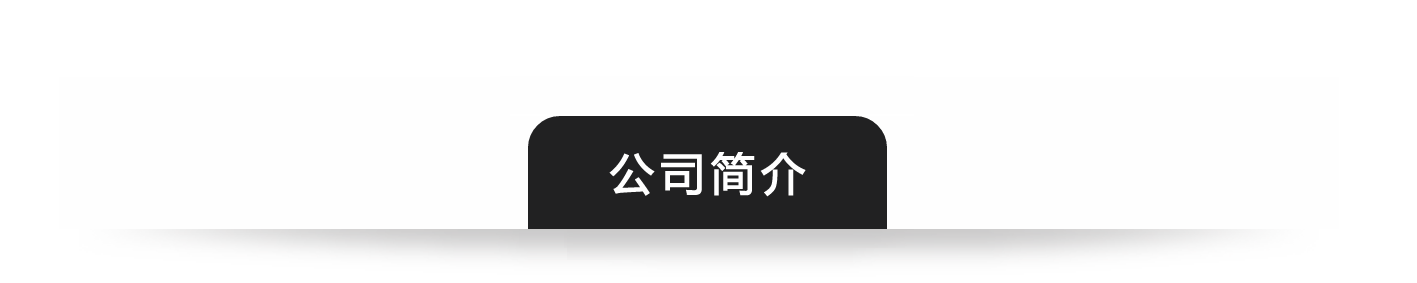 公司简介